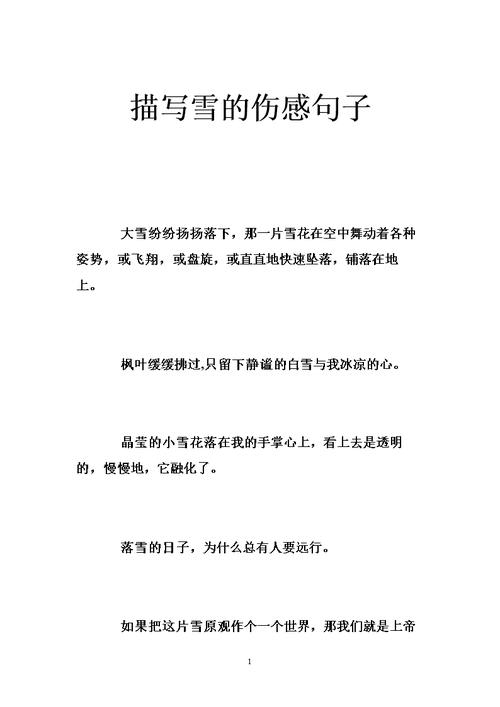 描写雪的伤感句子

大雪纷纷扬扬落下，那一片雪花在空中舞动着各种姿势，或飞翔，或盘旋，或直直地快速坠落，铺落在地上。

枫叶缓缓拂过,只留下静谧的白雪与我冰凉的心。

晶莹的小雪花落在我的手掌心上，看上去是透明的，慢慢地，它融化了。

落雪的日子，为什么总有人要远行。

如果把这片雪原观作个一个世界，那我们就是上帝

1